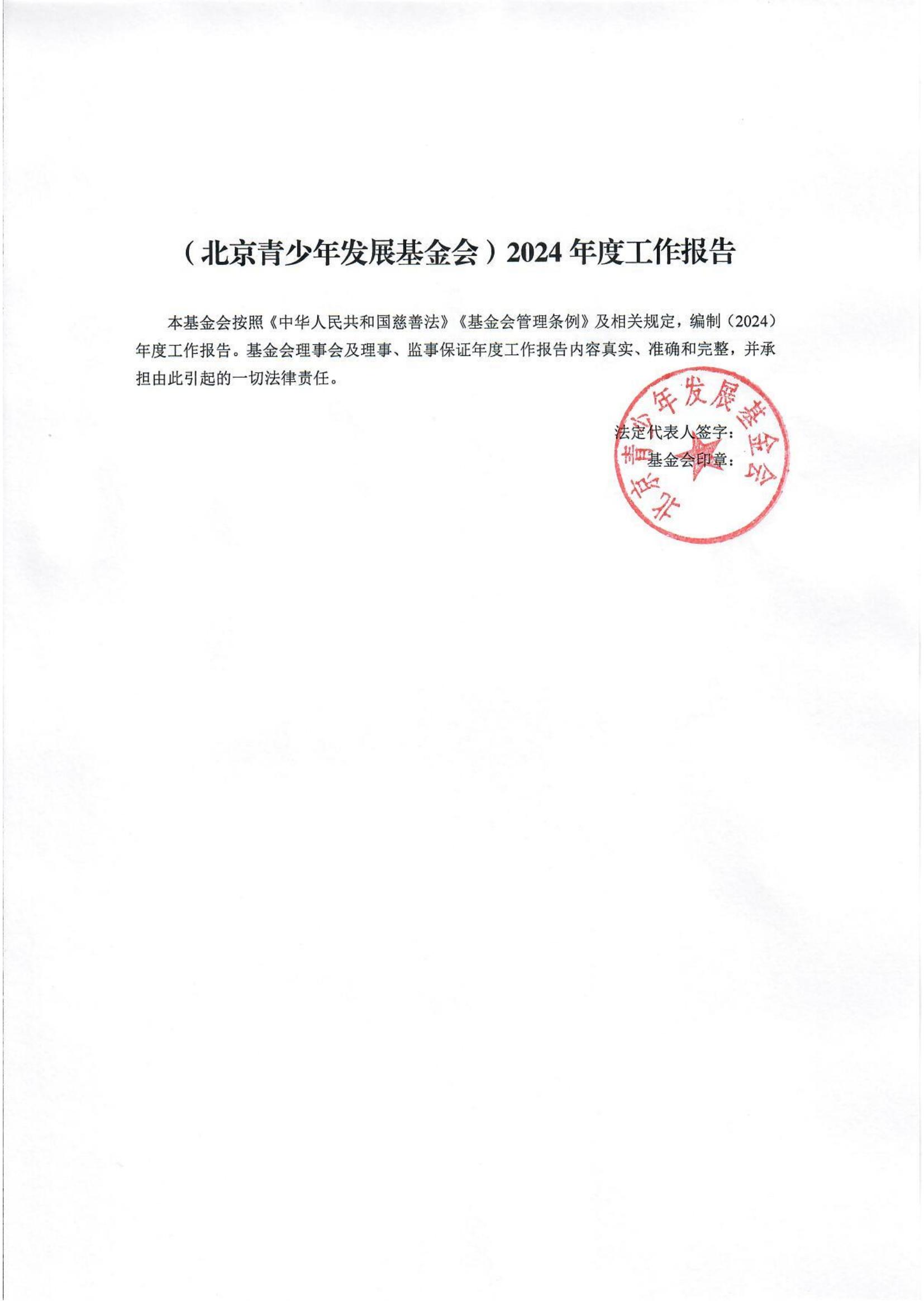 （北京青少年发展基金会）2024年度工作报告

本基金会按照《中华人民共和国慈善法》《基金会管理条例》及相关规定，编制（2024）年度工作报告。基金会理事会及理事、监事保证年度工作报告内容真实、准确和完整，并承担由此引起的一切法律责任。

法定代表人签字：
基金会印章：

北京青少年发展基金会